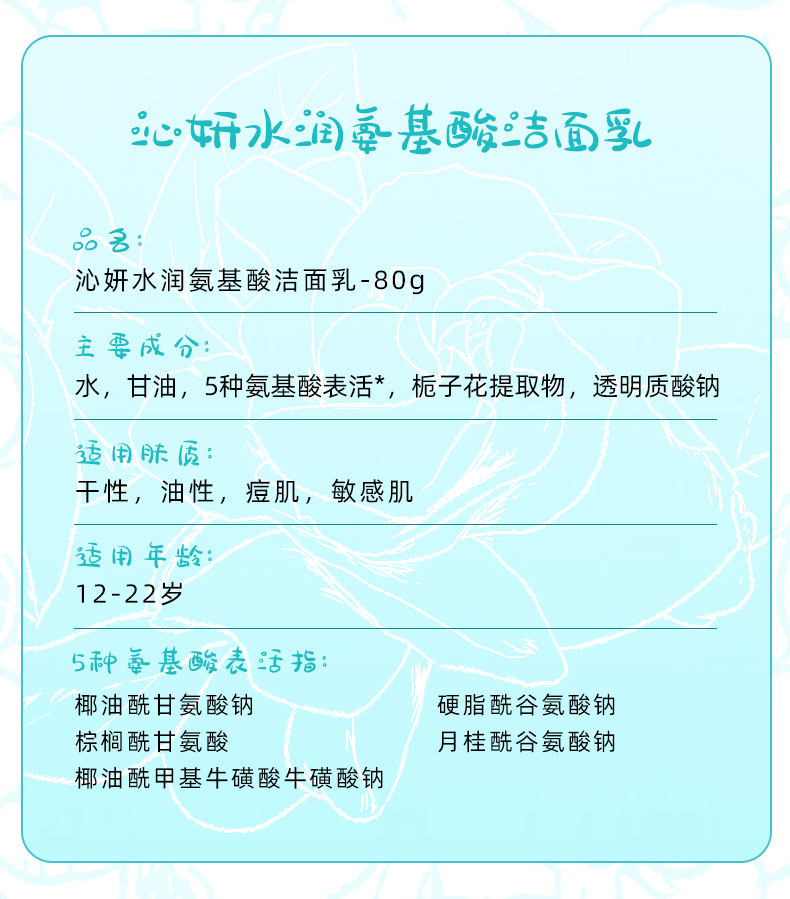 沁妍水润氨基酸洁面乳

品名:
沁妍水润氨基酸洁面乳-80g

主要成分:
水，甘油，5种氨基酸表活*，栀子花提取物，透明质酸钠

适用肤质:
干性，油性，痘肌，敏感肌

适用年龄:
12-22岁

5种氨基酸表活指:
椰油酰甘氨酸钠
棕榈酰甘氨酸
椰油酰甲基牛磺酸牛磺酸钠

硬脂酰谷氨酸钠
月桂酰谷氨酸钠